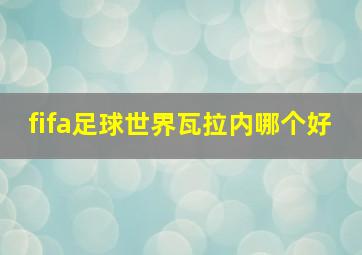 fifa足球世界瓦拉内哪个好